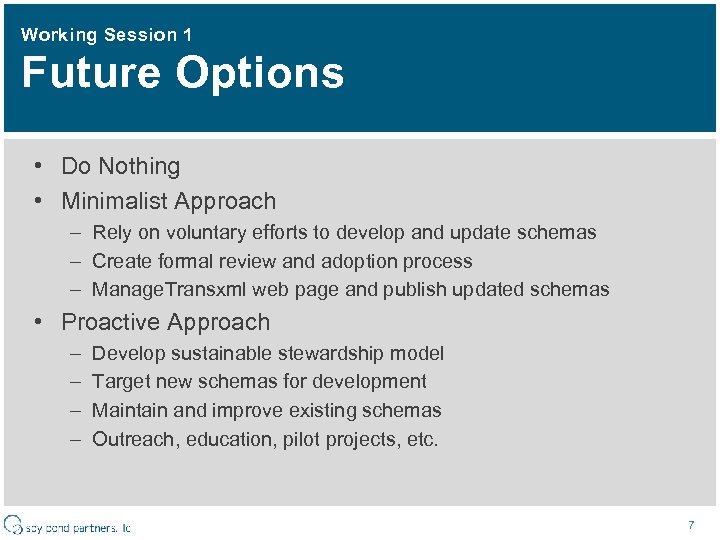 Working Session 1
Future Options

• Do Nothing
• Minimalist Approach
– Rely on voluntary efforts to develop and update schemas
– Create formal review and adoption process
– ManageTransxml web page and publish updated schemas
• Proactive Approach
– Develop sustainable stewardship model
– Target new schemas for development
– Maintain and improve existing schemas
– Outreach, education, pilot projects, etc.

spy pond partners, llc
7